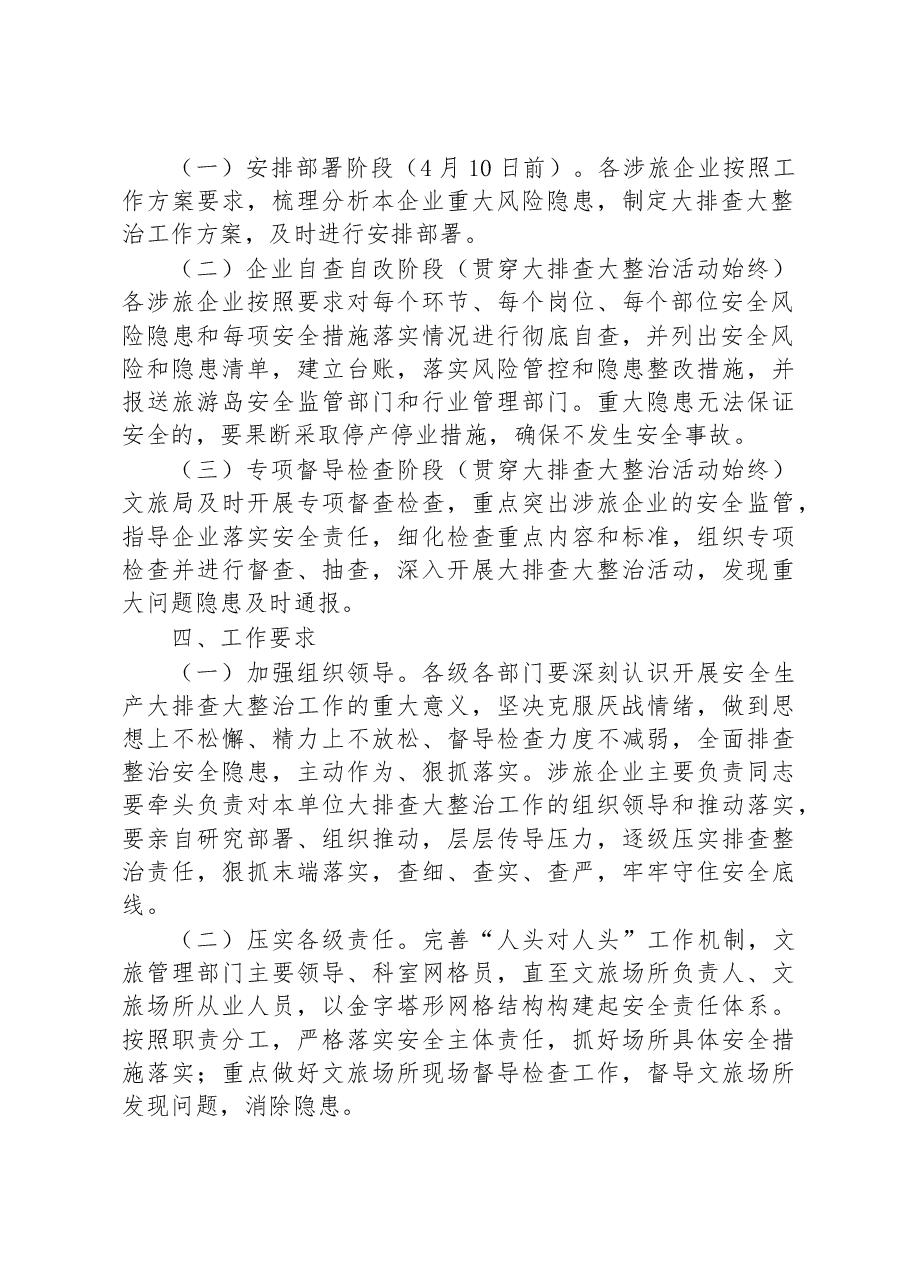 （一）安排部署阶段（4月10日前）。各涉旅企业按照工作方案要求，梳理分析本企业重大风险隐患，制定大排查大整治工作方案，及时进行安排部署。

（二）企业自查自改阶段（贯穿大排查大整治活动始终）各涉旅企业按照要求对每个环节、每个岗位、每个部位安全风险隐患和每项安全措施落实情况进行彻底自查，并列出安全风险和隐患清单，建立台账，落实风险管控和隐患整改措施，并报送旅游岛安全监管部门和行业管理部门。重大隐患无法保证安全的，要果断采取停产停业措施，确保不发生安全事故。

（三）专项督导检查阶段（贯穿大排查大整治活动始终）文旅局及时开展专项督查检查，重点突出涉旅企业的安全监管，指导企业落实安全责任，细化检查重点内容和标准，组织专项检查并进行督查、抽查，深入开展大排查大整治活动，发现重大问题隐患及时通报。

四、工作要求

（一）加强组织领导。各级各部门要深刻认识开展安全生产大排查大整治工作的重大意义，坚决克服厌战情绪，做到思想上不松懈、精力上不放松、督导检查力度不减弱，全面排查整治安全隐患，主动作为、狠抓落实。涉旅企业主要负责同志要牵头负责对本单位大排查大整治工作的组织领导和推动落实，要亲自研究部署、组织推动，层层传导压力，逐级压实排查整治责任，狠抓末端落实，查细、查实、查严，牢牢守住安全底线。

（二）压实各级责任。完善“人头对人头”工作机制，文旅管理部门主要领导、科室网格员，直至文旅场所负责人、文旅场所从业人员，以金字塔形网格结构构建起安全责任体系。按照职责分工，严格落实安全主体责任，抓好场所具体安全措施落实；重点做好文旅场所现场督导检查工作，督导文旅场所发现问题，消除隐患。